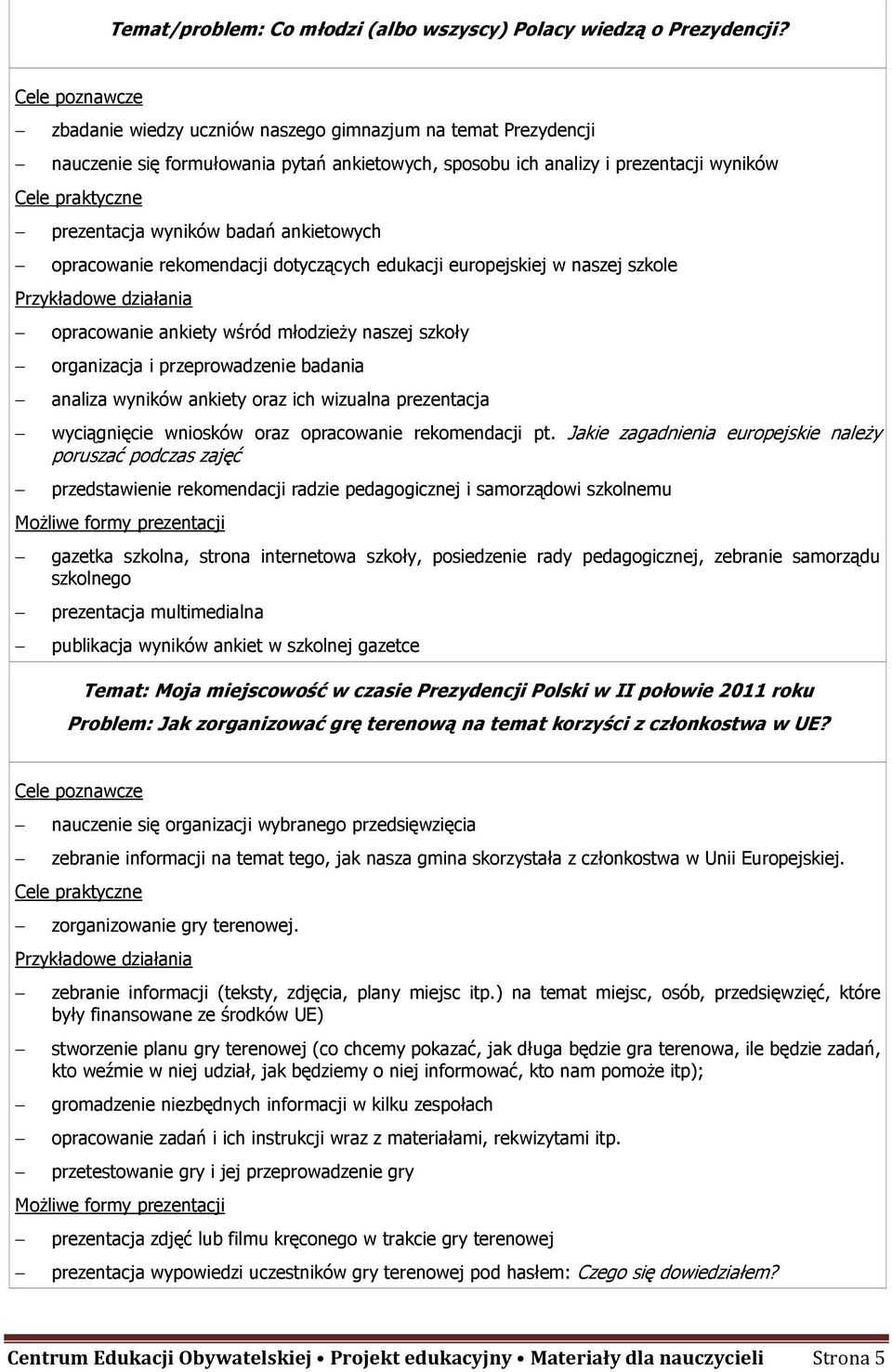 Temat/problem: Co młodzi (albo wszyscy) Polacy wiedzą o Prezydencji?

Cele poznawcze

– zbadanie wiedzy uczniów naszego gimnazjum na temat Prezydencji

– nauczenie się formułowania pytań ankietowych, sposobu ich analizy i prezentacji wyników

Cele praktyczne

– prezentacja wyników badań ankietowych

– opracowanie rekomendacji dotyczących edukacji europejskiej w naszej szkole

Przykładowe działania

– opracowanie ankiety wśród młodzieży naszej szkoły

– organizacja i przeprowadzenie badania

– analiza wyników ankiety oraz ich wizualna prezentacja

– wyciągnięcie wniosków oraz opracowanie rekomendacji pt. Jakie zagadnienia europejskie należy poruszać podczas zajęć

– przedstawienie rekomendacji radzie pedagogicznej i samorządowi szkolnemu

Możliwe formy prezentacji

– gazetka szkolna, strona internetowa szkoły, posiedzenie rady pedagogicznej, zebranie samorządu szkolnego

– prezentacja multimedialna

– publikacja wyników ankiet w szkolnej gazetce

Temat: Moja miejscowość w czasie Prezydencji Polski w II połowie 2011 roku

Problem: Jak zorganizować grę terenową na temat korzyści z członkostwa w UE?

Cele poznawcze

– nauczenie się organizacji wybranego przedsięwzięcia

– zebranie informacji na temat tego, jak nasza gmina skorzystała z członkostwa w Unii Europejskiej.

Cele praktyczne

– zorganizowanie gry terenowej.

Przykładowe działania

– zebranie informacji (teksty, zdjęcia, plany miejsc itp.) na temat miejsc, osób, przedsięwzięć, które były finansowane ze środków UE)

– stworzenie planu gry terenowej (co chcemy pokazać, jak długa będzie gra terenowa, ile będzie zadań, kto weźmie w niej udział, jak będziemy o niej informować, kto nam pomoże itp);

– gromadzenie niezbędnych informacji w kilku zespołach

– opracowanie zadań i ich instrukcji wraz z materiałami, rekwizytami itp.

– przetestowanie gry i jej przeprowadzenie gry

Możliwe formy prezentacji

– prezentacja zdjęć lub filmu kręconego w trakcie gry terenowej

– prezentacja wypowiedzi uczestników gry terenowej pod hasłem: Czego się dowiedziałem?

Centrum Edukacji Obywatelskiej • Projekt edukacyjny • Materiały dla nauczycieli Strona 5